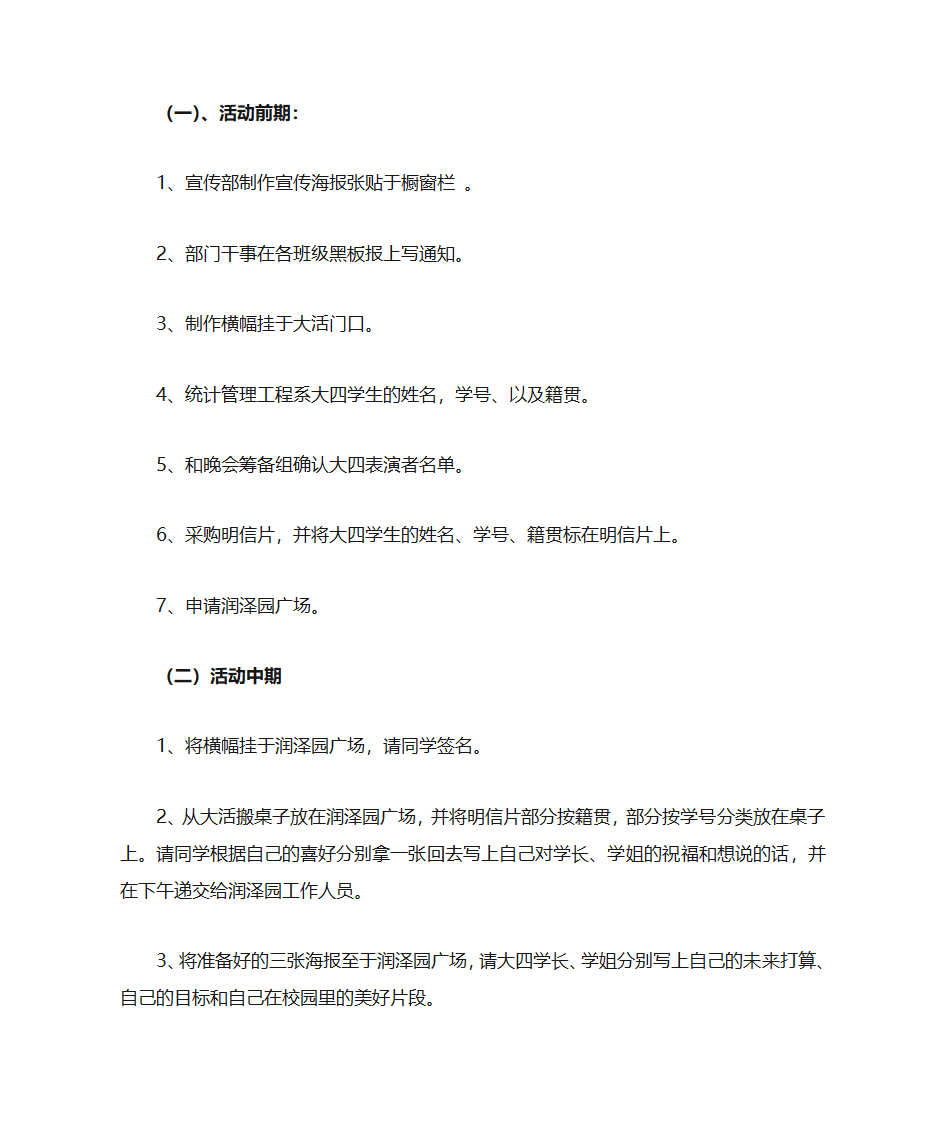 （一）、活动前期：

1、宣传部制作宣传海报张贴于橱窗栏 。

2、部门干事在各班级黑板报上写通知。

3、制作横幅挂于大活门口。

4、统计管理工程系大四学生的姓名，学号、以及籍贯。

5、和晚会筹备组确认大四表演者名单。

6、采购明信片，并将大四学生的姓名、学号、籍贯标在明信片上。

7、申请润泽园广场。

（二）活动中期

1、将横幅挂于润泽园广场，请同学签名。

2、从大活搬桌子放在润泽园广场，并将明信片部分按籍贯，部分按学号分类放在桌子上。请同学根据自己的喜好分别拿一张回去写上自己对学长、学姐的祝福和想说的话，并在下午递交给润泽园工作人员。

3、将准备好的三张海报至于润泽园广场，请大四学长、学姐分别写上自己的未来打算、自己的目标和自己在校园里的美好片段。